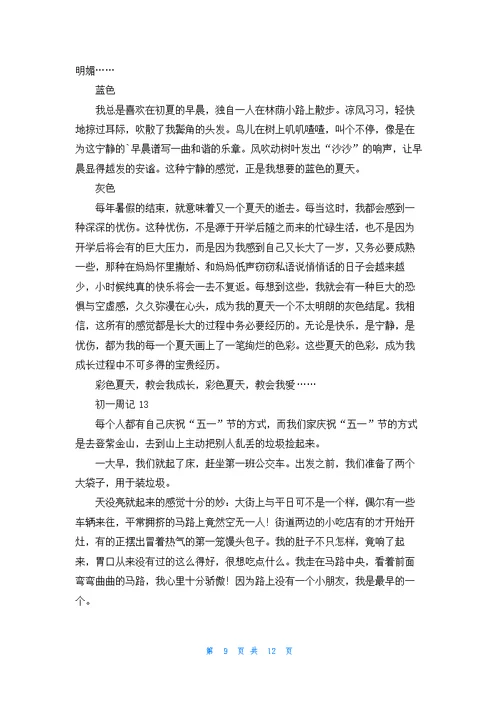 明媚……

蓝色

我总是喜欢在初夏的早晨，独自一人在林荫小路上散步。凉风习习，轻快地掠过耳际，吹散了我鬓角的头发。鸟儿在树上叽叽喳喳，叫个不停，像是在为这宁静的`早晨谱写一曲和谐的乐章。风吹动树叶发出“沙沙”的响声，让早晨显得越发的安谧。这种宁静的感觉，正是我想要的蓝色的夏天。

灰色

每年暑假的结束，就意味着又一个夏天的逝去。每当这时，我都会感到一种深深的忧伤。这种忧伤，不是源于开学后随之而来的忙碌生活，也不是因为开学后将会有的巨大压力，而是因为我感到自己又长大了一岁，又务必要成熟一些，那种在妈妈怀里撒娇、和妈妈低声窃窃私语说悄悄话的日子会越来越少，小时候纯真的快乐将会一去不复返。每想到这些，我就会有一种巨大的恐惧与空虚感，久久弥漫在心头，成为我的夏天一个不太明朗的灰色结尾。我相信，这所有的感觉都是长大的过程中务必要经历的。无论是快乐，是宁静，是忧伤，都为我的每一个夏天画上了一笔绚烂的色彩。这些夏天的色彩，成为我成长过程中不可多得的宝贵经历。

彩色夏天，教会我成长，彩色夏天，教会我爱……

初一周记 13

每个人都有自己庆祝“五一”节的方式，而我们家庆祝“五一”节的方式是去登紫金山，去到山上主动把别人乱丢的垃圾捡起来。

一大早，我们就起了床，赶坐第一班公交车。出发之前，我们准备了两个大袋子，用于装垃圾。

天没亮就起来的感觉十分的妙：大街上与平日可不是一个样，偶尔有一些车辆来往，平常拥挤的马路上竟然空无一人！街道两边的小吃店有的才开始开灶，有的正摆出冒着热气的第一笼馒头包子。我的肚子不只怎样，竟响了起来，胃口从来没有过的这么得好，很想吃点什么。我走在马路中央，看着前面弯弯曲曲的马路，我心里十分骄傲！因为路上没有一个小朋友，我是最早的一个。

第 9 页 共 12 页